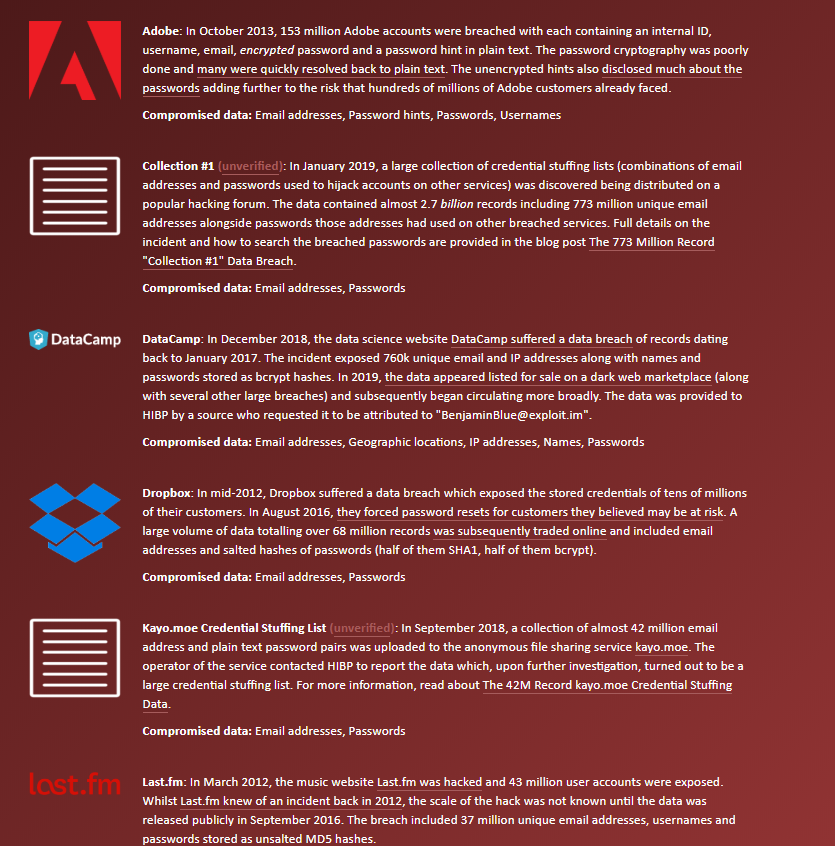 Adobe: In October 2013, 153 million Adobe accounts were breached with each containing an internal ID, username, email, encrypted password and a password hint in plain text. The password cryptography was poorly done and many were quickly resolved back to plain text. The unencrypted hints also disclosed much about the passwords adding further to the risk that hundreds of millions of Adobe customers already faced.

Compromised data: Email addresses, Password hints, Passwords, Usernames

Collection #1 (unverified): In January 2019, a large collection of credential stuffing lists (combinations of email addresses and passwords used to hijack accounts on other services) was discovered being distributed on a popular hacking forum. The data contained almost 2.7 billion records including 773 million unique email addresses alongside passwords those addresses had used on other breached services. Full details on the incident and how to search the breached passwords are provided in the blog post The 773 Million Record "Collection #1" Data Breach.

Compromised data: Email addresses, Passwords

DataCamp

DataCamp: In December 2018, the data science website DataCamp suffered a data breach of records dating back to January 2017. The incident exposed 760k unique email and IP addresses along with names and passwords stored as bcrypt hashes. In 2019, the data appeared listed for sale on a dark web marketplace (along with several other large breaches) and subsequently began circulating more broadly. The data was provided to HIBP by a source who requested it to be attributed to "BenjaminBlue@exploit.im".

Compromised data: Email addresses, Geographic locations, IP addresses, Names, Passwords

Dropbox: In mid-2012, Dropbox suffered a data breach which exposed the stored credentials of tens of millions of their customers. In August 2016, they forced password resets for customers they believed may be at risk. A large volume of data totalling over 68 million records was subsequently traded online and included email addresses and salted hashes of passwords (half of them SHA1, half of them bcrypt).

Compromised data: Email addresses, Passwords

Kayo.moe Credential Stuffing List (unverified): In September 2018, a collection of almost 42 million email address and plain text password pairs was uploaded to the anonymous file sharing service kayo.moe. The operator of the service contacted HIBP to report the data which, upon further investigation, turned out to be a large credential stuffing list. For more information, read about The 42M Record kayo.moe Credential Stuffing Data.

Compromised data: Email addresses, Passwords

last.fm

Last.fm: In March 2012, the music website Last.fm was hacked and 43 million user accounts were exposed. Whilst Last.fm knew of an incident back in 2012, the scale of the hack was not known until the data was released publicly in September 2016. The breach included 37 million unique email addresses, usernames and passwords stored as unsalted MD5 hashes.